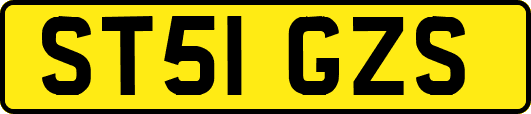 ST51 GZS